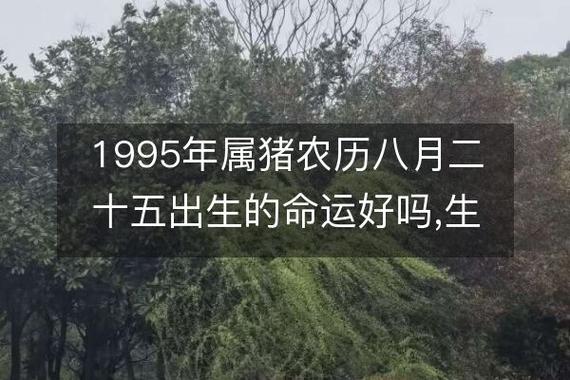 1995年属猪农历八月二十五出生的命运好吗,生